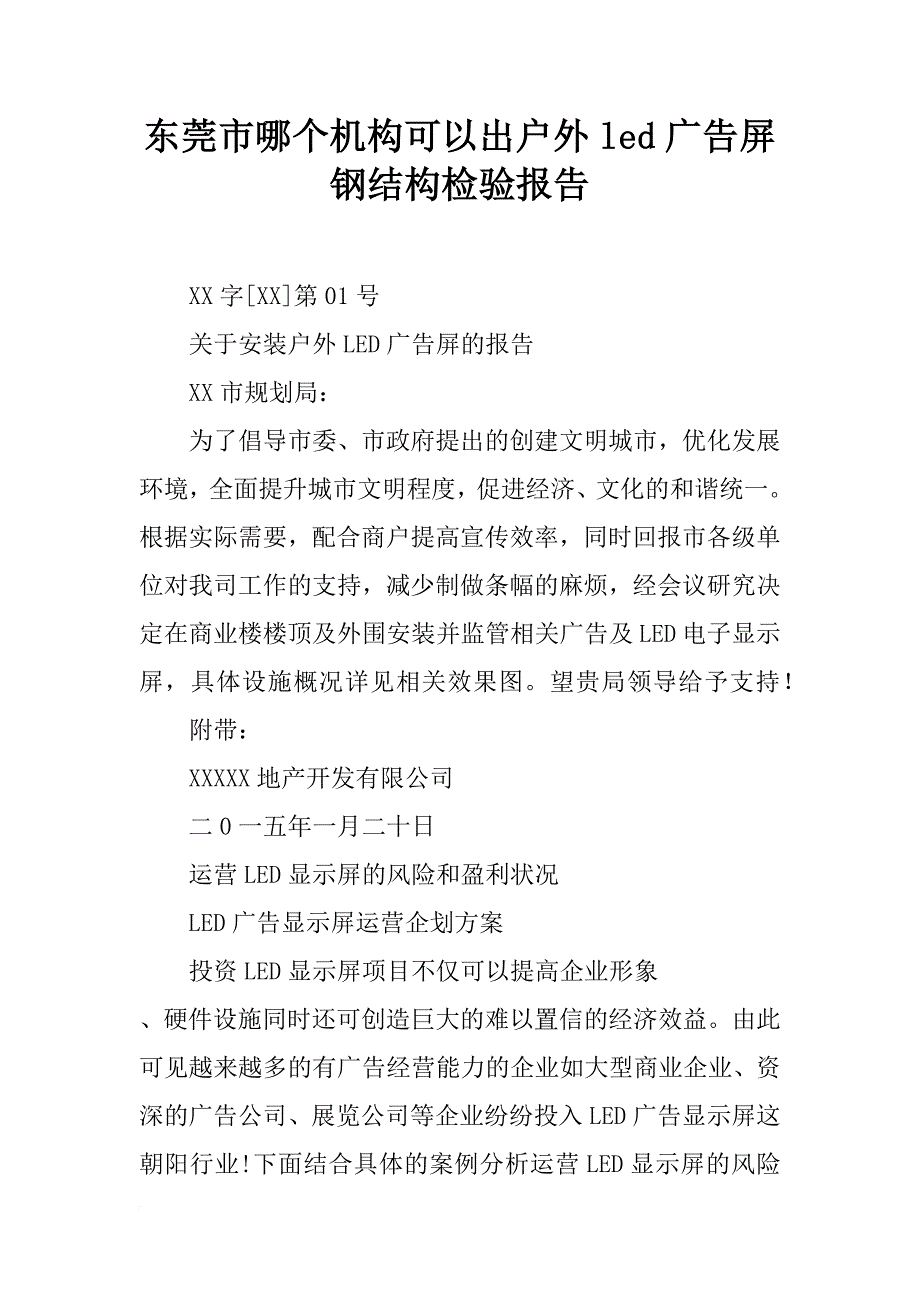 东莞市哪个机构可以出户外 led 广告屏钢结构检验报告

XX 字[XX]第 01 号

关于安装户外 LED 广告屏的报告

XX 市规划局：

为了倡导市委、市政府提出的创建文明城市，优化发展环境，全面提升城市文明程度，促进经济、文化的和谐统一。根据实际需要，配合商户提高宣传效率，同时回报市各级单位对我司工作的支持，减少制做条幅的麻烦，经会议研究决定在商业楼楼顶及外围安装并监管相关广告及 LED 电子显示屏，具体设施概况详见相关效果图。望贵局领导给予支持！

附带：

XXXXX 地产开发有限公司

二 0 一五年一月二十日

运营 LED 显示屏的风险和盈利状况

LED 广告显示屏运营企划方案

投资 LED 显示屏项目不仅可以提高企业形象

、硬件设施同时还可创造巨大的难以置信的经济效益。由此可见越来越多的有广告经营能力的企业如大型商业企业、资深的广告公司、展览公司等企业纷纷投入 LED 广告显示屏这朝阳行业!下面结合具体的案例分析运营 LED 显示屏的风险